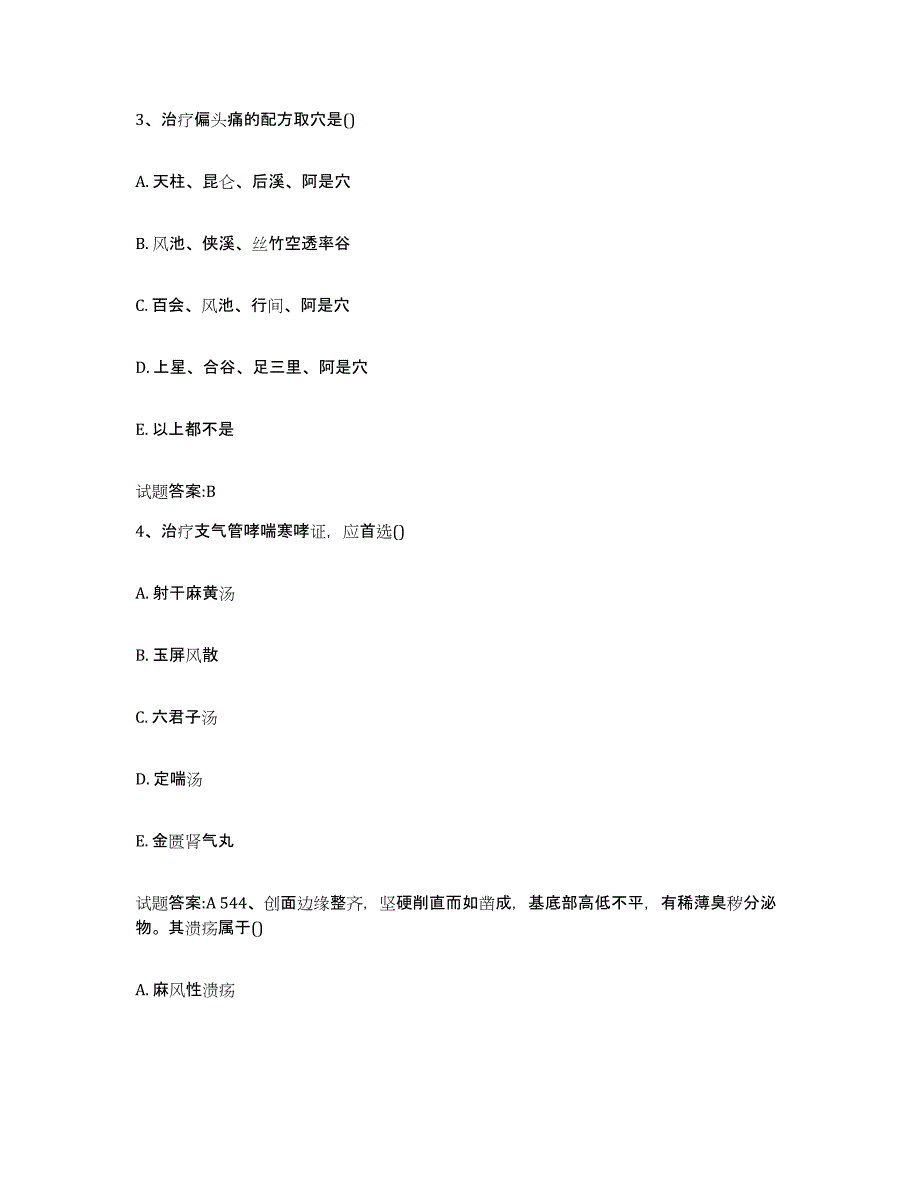 3、治疗偏头痛的配方取穴是()

A. 天柱、昆仑、后溪、阿是穴

B. 风池、侠溪、丝竹空透率谷

C. 百会、风池、行间、阿是穴

D. 上星、合谷、足三里、阿是穴

E. 以上都不是

试题答案:B

4、治疗支气管哮喘寒哮证，应首选()

A. 射干麻黄汤

B. 玉屏风散

C. 六君子汤

D. 定喘汤

E. 金匮肾气丸

试题答案:A 544、创面边缘整齐，坚硬削直而如凿成，基底部高低不平，有稀薄臭秽分泌物。其溃疡属于()

A. 麻风性溃疡